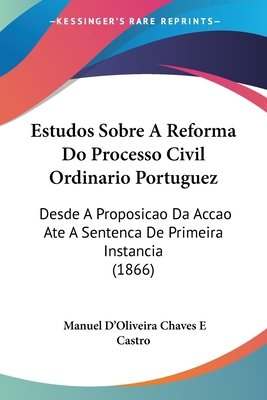 —KESSINGER'S RARE REPRINTS—

Estudos Sobre A Reforma Do Processo Civil Ordinario Portuguez

Desde A Proposicao Da Accao Ate A Sentenca De Primeira Instancia (1866)

Manuel D'Oliveira Chaves E Castro